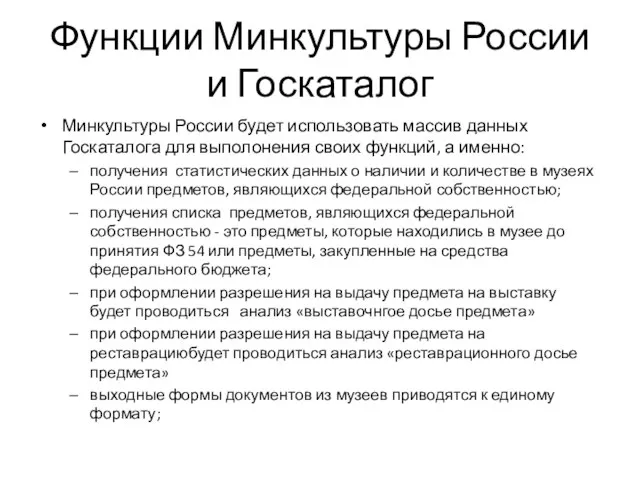 Функции Минкультуры России и Госкаталог

• Минкультуры России будет использовать массив данных Госкаталога для выполонения своих функций, а именно:
– получения статистических данных о наличии и количестве в музеях России предметов, являющихся федеральной собственностью;
– получения списка предметов, являющихся федеральной собственностью - это предметы, которые находились в музее до принятия ФЗ 54 или предметы, закупленные на средства федерального бюджета;
– при оформлении разрешения на выдачу предмета на выставку будет проводиться анализ «выставочнгое досье предмета»
– при оформлении разрешения на выдачу предмета на реставрациюбудет проводиться анализ «реставрационного досье предмета»
– выходные формы документов из музеев приводятся к единому формату;